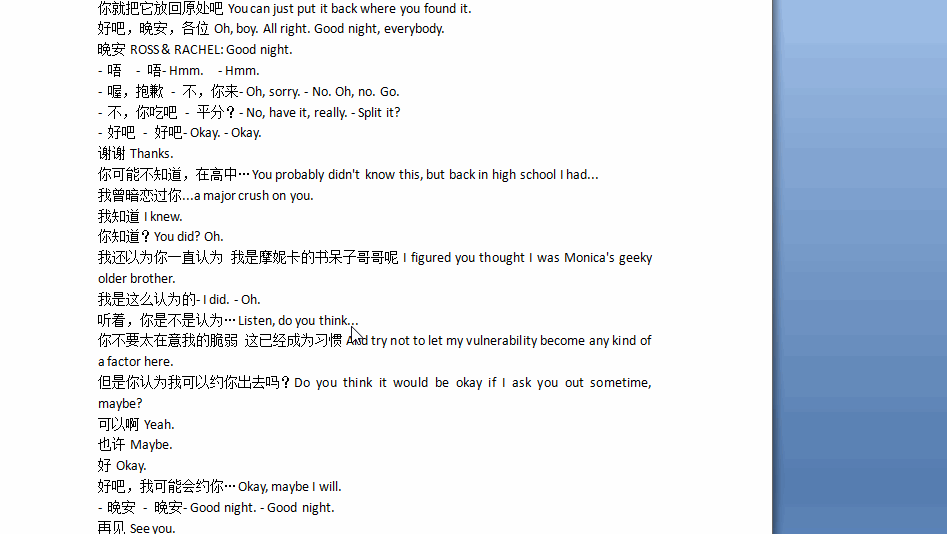 你就把它放回原处吧 You can just put it back where you found it.
好吧，晚安，各位 Oh, boy. All right. Good night, everybody.
晚安 ROSS & RACHEL: Good night.
- 唔 - 唔- Hmm. - Hmm.
- 喔，抱歉 - 不，你来- Oh, sorry. - No. Oh, no. Go.
- 不，你吃吧 - 平分？- No, have it, really. - Split it?
- 好吧 - 好吧- Okay. - Okay.
谢谢 Thanks.
你可能不知道，在高中… You probably didn't know this, but back in high school I had...
我曾暗恋过你...a major crush on you.
我知道 I knew.
你知道？You did? Oh.
我还以为你一直认为 我是摩妮卡的书呆子哥哥呢 I figured you thought I was Monica's geeky older brother.
我是这么认为的- I did. - Oh.
听着，你是不是认为… Listen, do you think...
你不要太在意我的脆弱 这已经成为习惯 And try not to let my vulnerability become any kind of a factor here.
但是你认为我可以约你出去吗？Do you think it would be okay if I ask you out sometime, maybe?
可以啊 Yeah.
也许 Maybe.
好 Okay.
好吧，我可能会约你… Okay, maybe I will.
- 晚安 - 晚安- Good night. - Good night.
再见 See you.